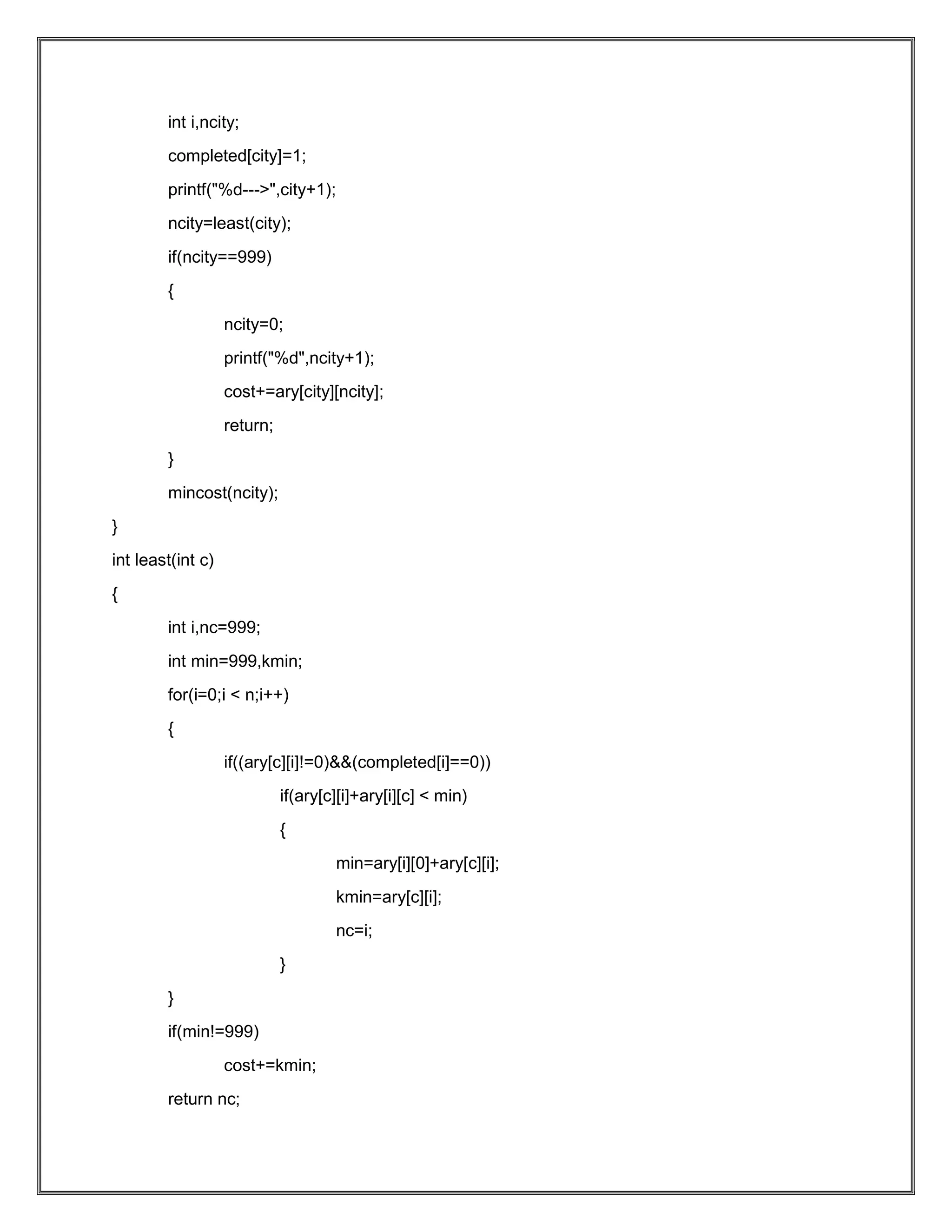 int i,ncity;
completed[city]=1;
printf("%d--->",city+1);
ncity=least(city);
if(ncity==999)
{
ncity=0;
printf("%d",ncity+1);
cost+=ary[city][ncity];
return;
}
mincost(ncity);
}
int least(int c)
{
int i,nc=999;
int min=999,kmin;
for(i=0;i < n;i++)
{
if((ary[c][i]!=0)&&(completed[i]==0))
if(ary[c][i]+ary[i][c] < min)
{
min=ary[i][0]+ary[c][i];
kmin=ary[c][i];
nc=i;
}
}
if(min!=999)
cost+=kmin;
return nc;